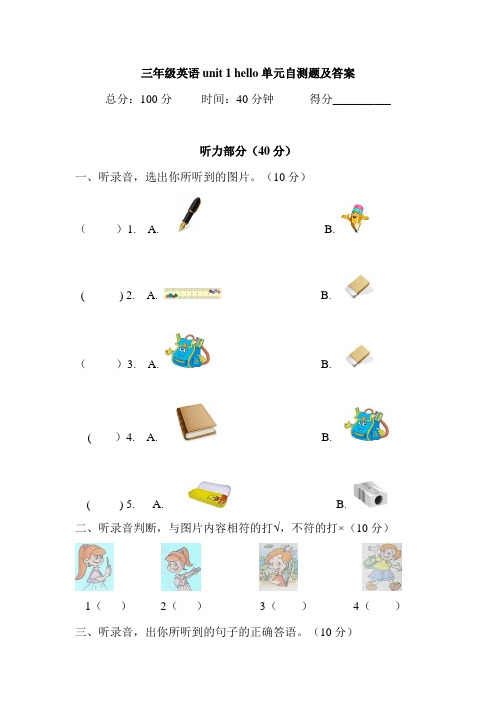 三年级英语 unit 1 hello 单元自测题及答案

总分：100 分　　时间：40 分钟　　得分__________

听力部分（40 分）

一、听录音，选出你所听到的图片。（10 分）

（　　）1.　A.　　　　B.

（　　）2.　A.　　　　B.

（　　）3.　A.　　　　B.

（　　）4.　A.　　　　B.

（　　）5.　A.　　　　B.

二、听录音判断，与图片内容相符的打√，不符的打×（10 分）

1（　　）　2（　　）　3（　　）　4（　　）

三、听录音，出你所听到的句子的正确答语。（10 分）